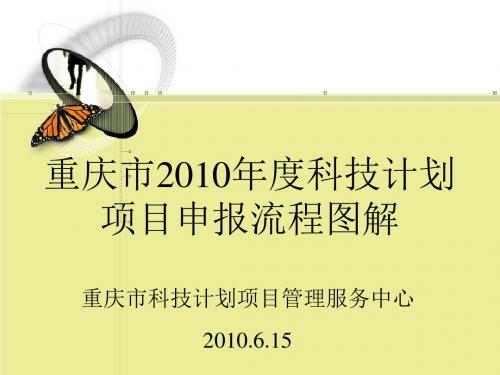 重庆市2010年度科技计划项目申报流程图解

重庆市科技计划项目管理服务中心

2010.6.15